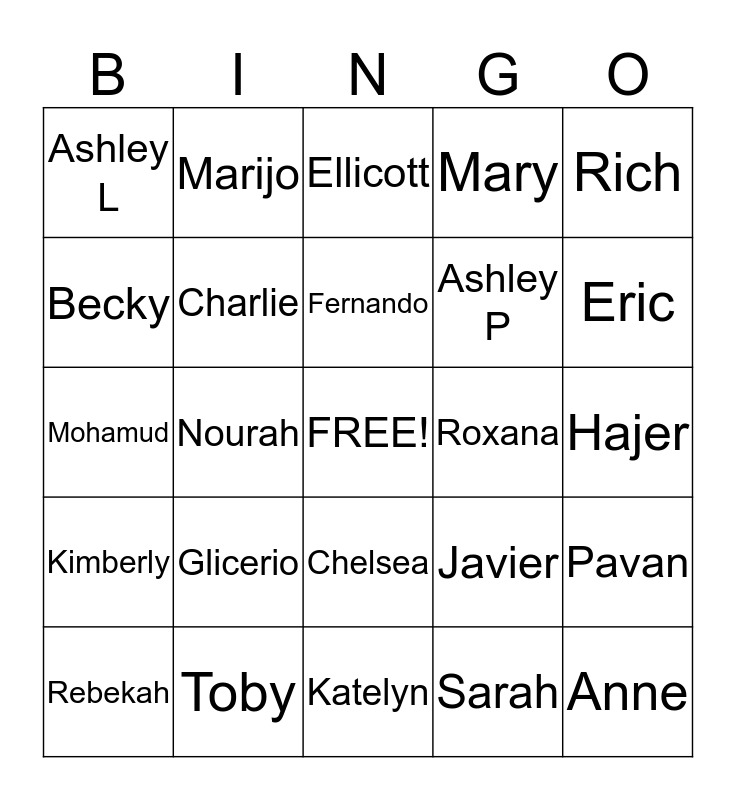 | B | I | N | G | O |
|---|---|---|---|---|
| Ashley L | Marijo | Ellicott | Mary | Rich |
| Becky | Charlie | Fernando | Ashley P | Eric |
| Mohamud | Nourah | FREE! | Roxana | Hajer |
| Kimberly | Glicerio | Chelsea | Javier | Pavan |
| Rebekah | Toby | Katelyn | Sarah | Anne |